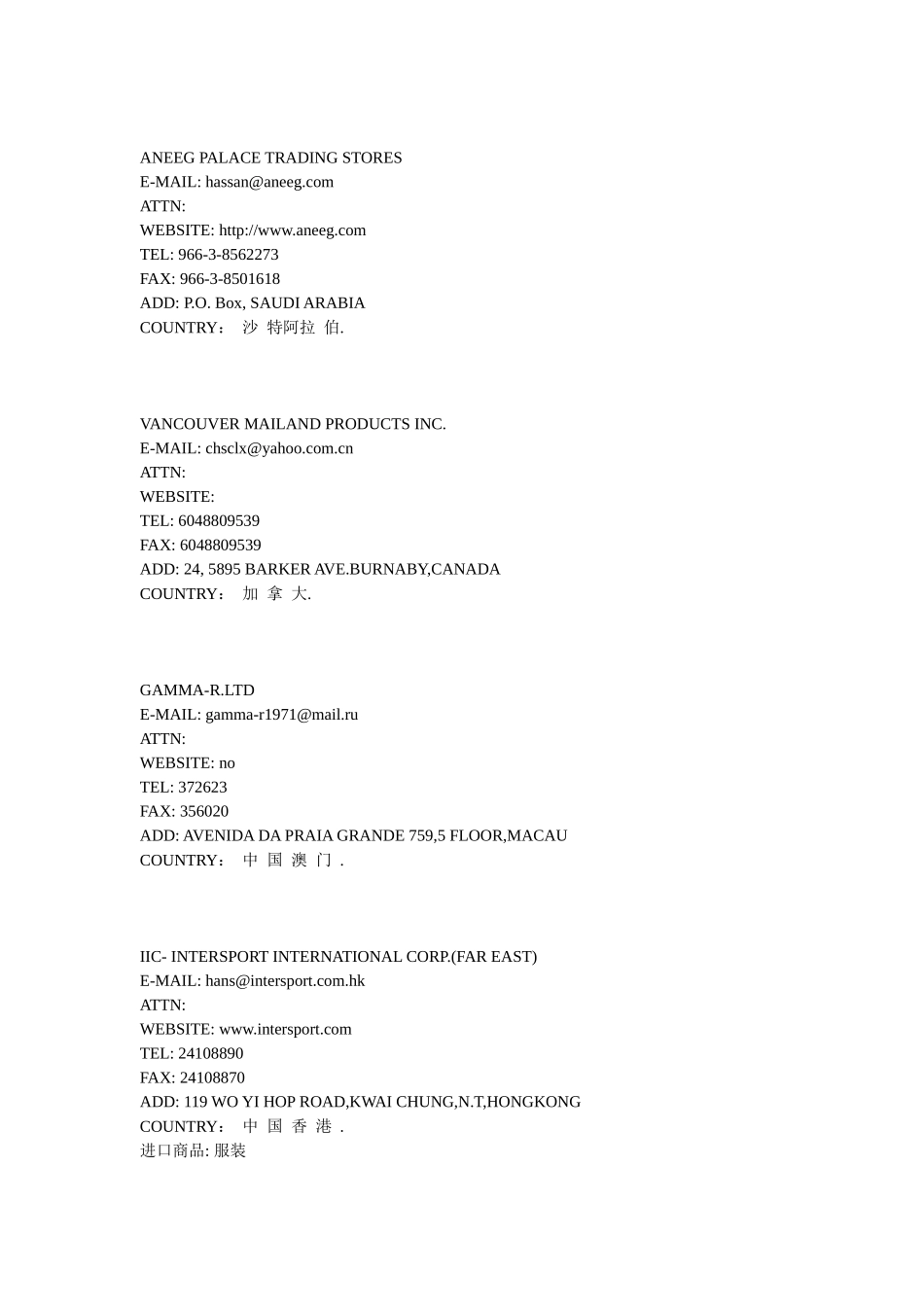 ANEEG PALACE TRADING STORES
E-MAIL: hassan@aneeg.com
ATTN:
WEBSITE: http://www.aneeg.com
TEL: 966-3-8562273
FAX: 966-3-8501618
ADD: P.O. Box, SAUDI ARABIA
COUNTRY： 沙 特阿拉 伯.

VANCOUVER MAILAND PRODUCTS INC.
E-MAIL: chsclx@yahoo.com.cn
ATTN:
WEBSITE:
TEL: 6048809539
FAX: 6048809539
ADD: 24, 5895 BARKER AVE.BURNABY,CANADA
COUNTRY： 加 拿 大.

GAMMA-R.LTD
E-MAIL: gamma-r1971@mail.ru
ATTN:
WEBSITE: no
TEL: 372623
FAX: 356020
ADD: AVENIDA DA PRAIA GRANDE 759,5 FLOOR,MACAU
COUNTRY： 中 国 澳 门 .

IIC- INTERSPORT INTERNATIONAL CORP.(FAR EAST)
E-MAIL: hans@intersport.com.hk
ATTN:
WEBSITE: www.intersport.com
TEL: 24108890
FAX: 24108870
ADD: 119 WO YI HOP ROAD,KWAI CHUNG,N.T,HONGKONG
COUNTRY： 中 国 香 港 .
进口商品: 服装